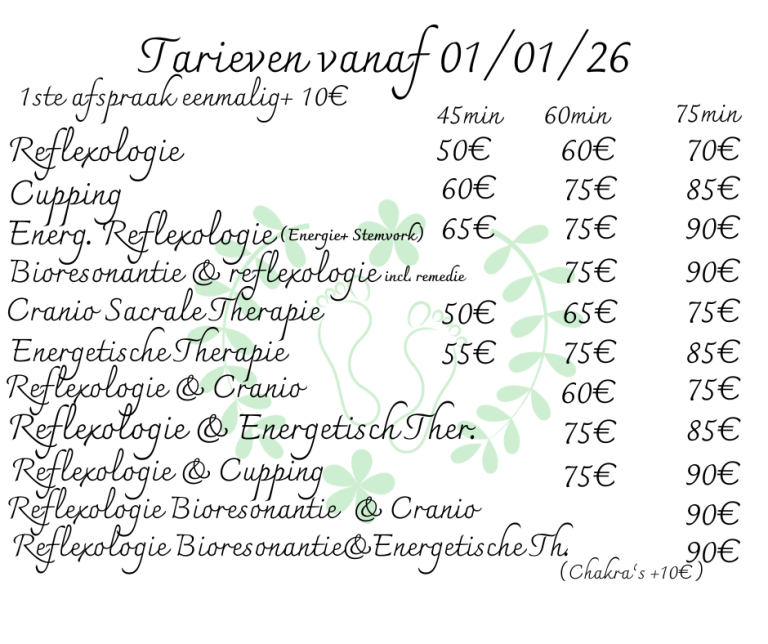 Tarieven vanaf 01/01/26

1ste afspraak eenmalig+ 10€

|  | 45min | 60min | 75min |
|---|---|---|---|
| Reflexologie | 50€ | 60€ | 70€ |
| Cupping | 60€ | 75€ | 85€ |
| Energ. Reflexologie (Energie+ Stemvork) | 65€ | 75€ | 90€ |
| Bioresonantie & reflexologie incl. remedie |  | 75€ | 90€ |
| Cranio Sacrale Therapie | 50€ | 65€ | 75€ |
| Energetische Therapie | 55€ | 75€ | 85€ |
| Reflexologie & Cranio |  | 60€ | 75€ |
| Reflexologie & Energetisch Ther. |  | 75€ | 85€ |
| Reflexologie & Cupping |  | 75€ | 90€ |
| Reflexologie Bioresonantie & Cranio |  |  | 90€ |
| Reflexologie Bioresonantie&Energetische Th. |  |  | 90€ |

(Chakra's +10€)